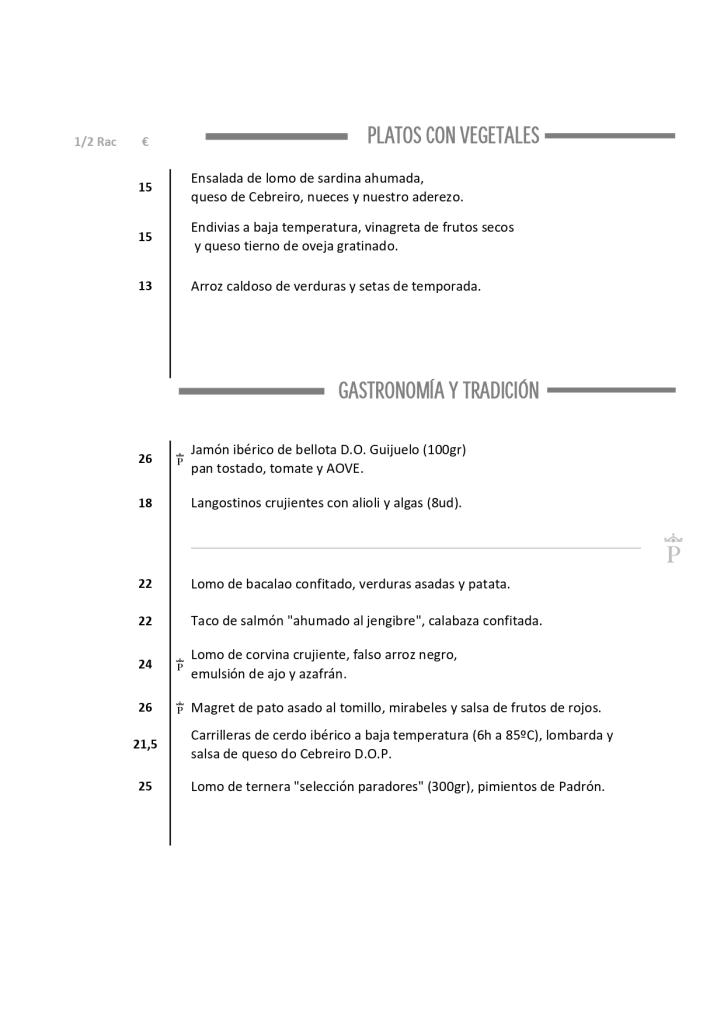 1/2 Rac €

PLATOS CON VEGETALES

15 Ensalada de lomo de sardina ahumada, queso de Cebreiro, nueces y nuestro aderezo.

15 Endivias a baja temperatura, vinagreta de frutos secos y queso tierno de oveja gratinado.

13 Arroz caldoso de verduras y setas de temporada.

GASTRONOMÍA Y TRADICIÓN

26 P Jamón ibérico de bellota D.O. Guijuelo (100gr) pan tostado, tomate y AOVE.

18 Langostinos crujientes con alioli y algas (8ud).

P

22 Lomo de bacalao confitado, verduras asadas y patata.

22 Taco de salmón "ahumado al jengibre", calabaza confitada.

24 P Lomo de corvina crujiente, falso arroz negro, emulsión de ajo y azafrán.

26 P Magret de pato asado al tomillo, mirabeles y salsa de frutos de rojos.

21,5 Carrilleras de cerdo ibérico a baja temperatura (6h a 85ºC), lombarda y salsa de queso do Cebreiro D.O.P.

25 Lomo de ternera "selección paradores" (300gr), pimientos de Padrón.